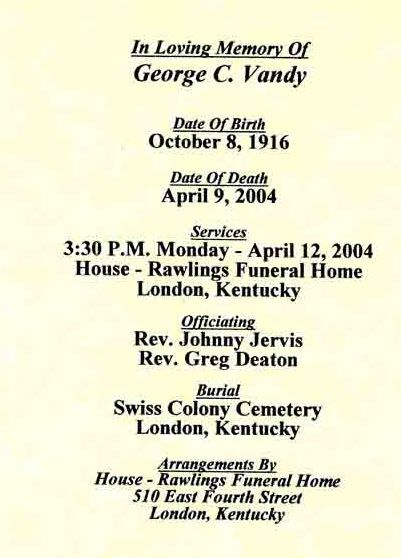 In Loving Memory Of
George C. Vandy

Date Of Birth
October 8, 1916

Date Of Death
April 9, 2004

Services
3:30 P.M. Monday - April 12, 2004
House - Rawlings Funeral Home
London, Kentucky

Officiating
Rev. Johnny Jervis
Rev. Greg Deaton

Burial
Swiss Colony Cemetery
London, Kentucky

Arrangements By
House - Rawlings Funeral Home
510 East Fourth Street
London, Kentucky